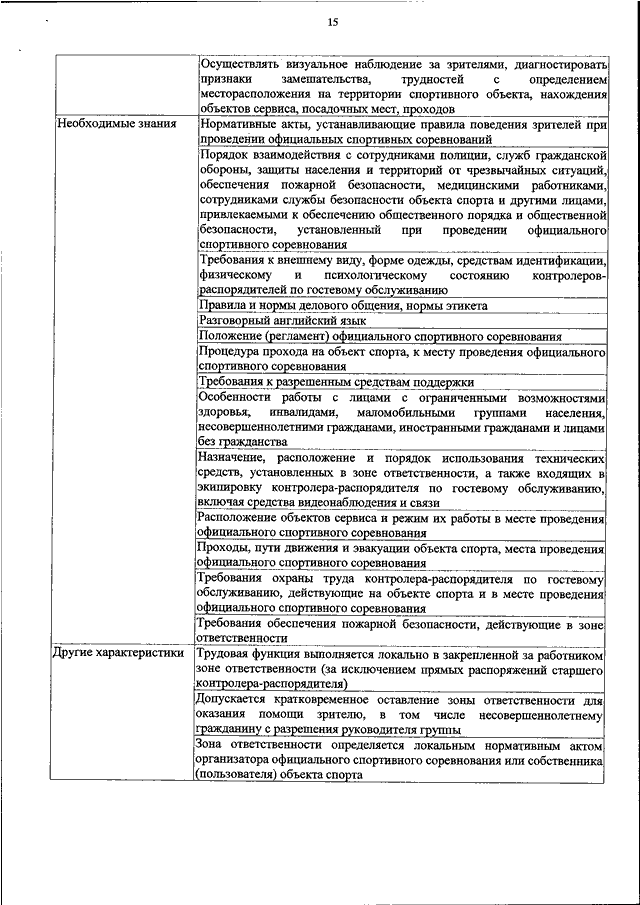 15

| | |
|---|---|
| | Осуществлять визуальное наблюдение за зрителями, диагностировать признаки замешательства, трудностей с определением месторасположения на территории спортивного объекта, нахождения объектов сервиса, посадочных мест, проходов |
| Необходимые знания | Нормативные акты, устанавливающие правила поведения зрителей при проведении официальных спортивных соревнований |
| | Порядок взаимодействия с сотрудниками полиции, служб гражданской обороны, защиты населения и территорий от чрезвычайных ситуаций, обеспечения пожарной безопасности, медицинскими работниками, сотрудниками службы безопасности объекта спорта и другими лицами, привлекаемыми к обеспечению общественного порядка и общественной безопасности, установленный при проведении официального спортивного соревнования |
| | Требования к внешнему виду, форме одежды, средствам идентификации, физическому и психологическому состоянию контролеров-распорядителей по гостевому обслуживанию |
| | Правила и нормы делового общения, нормы этикета |
| | Разговорный английский язык |
| | Положение (регламент) официального спортивного соревнования |
| | Процедура прохода на объект спорта, к месту проведения официального спортивного соревнования |
| | Требования к разрешенным средствам поддержки |
| | Особенности работы с лицами с ограниченными возможностями здоровья, инвалидами, маломобильными группами населения, несовершеннолетними гражданами, иностранными гражданами и лицами без гражданства |
| | Назначение, расположение и порядок использования технических средств, установленных в зоне ответственности, а также входящих в экипировку контролера-распорядителя по гостевому обслуживанию, включая средства видеонаблюдения и связи |
| | Расположение объектов сервиса и режим их работы в месте проведения официального спортивного соревнования |
| | Проходы, пути движения и эвакуации объекта спорта, места проведения официального спортивного соревнования |
| | Требования охраны труда контролера-распорядителя по гостевому обслуживанию, действующие на объекте спорта и в месте проведения официального спортивного соревнования |
| | Требования обеспечения пожарной безопасности, действующие в зоне ответственности |
| Другие характеристики | Трудовая функция выполняется локально в закрепленной за работником зоне ответственности (за исключением прямых распоряжений старшего контролера-распорядителя) |
| | Допускается кратковременное оставление зоны ответственности для оказания помощи зрителю, в том числе несовершеннолетнему гражданину с разрешения руководителя группы |
| | Зона ответственности определяется локальным нормативным актом организатора официального спортивного соревнования или собственника (пользователя) объекта спорта |